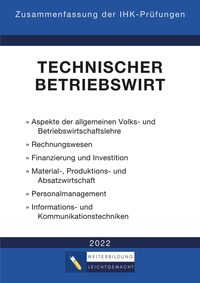 Zusammenfassung der IHK-Prüfungen

TECHNISCHER BETRIEBSWIRT

» Aspekte der allgemeinen Volks- und Betriebswirtschaftslehre

» Rechnungswesen

» Finanzierung und Investition

» Material-, Produktions- und Absatzwirtschaft

» Personalmanagement

» Informations- und Kommunikationstechniken

2022

WEITERBILDUNG
LEICHTGEMACHT